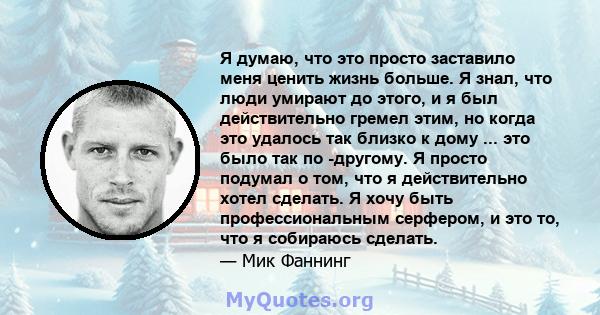 Я думаю, что это просто заставило меня ценить жизнь больше. Я знал, что люди умирают до этого, и я был действительно гремел этим, но когда это удалось так близко к дому ... это было так по -другому. Я просто подумал о том, что я действительно хотел сделать. Я хочу быть профессиональным серфером, и это то, что я собираюсь сделать.
— Мик Фаннинг

MyQuotes.org